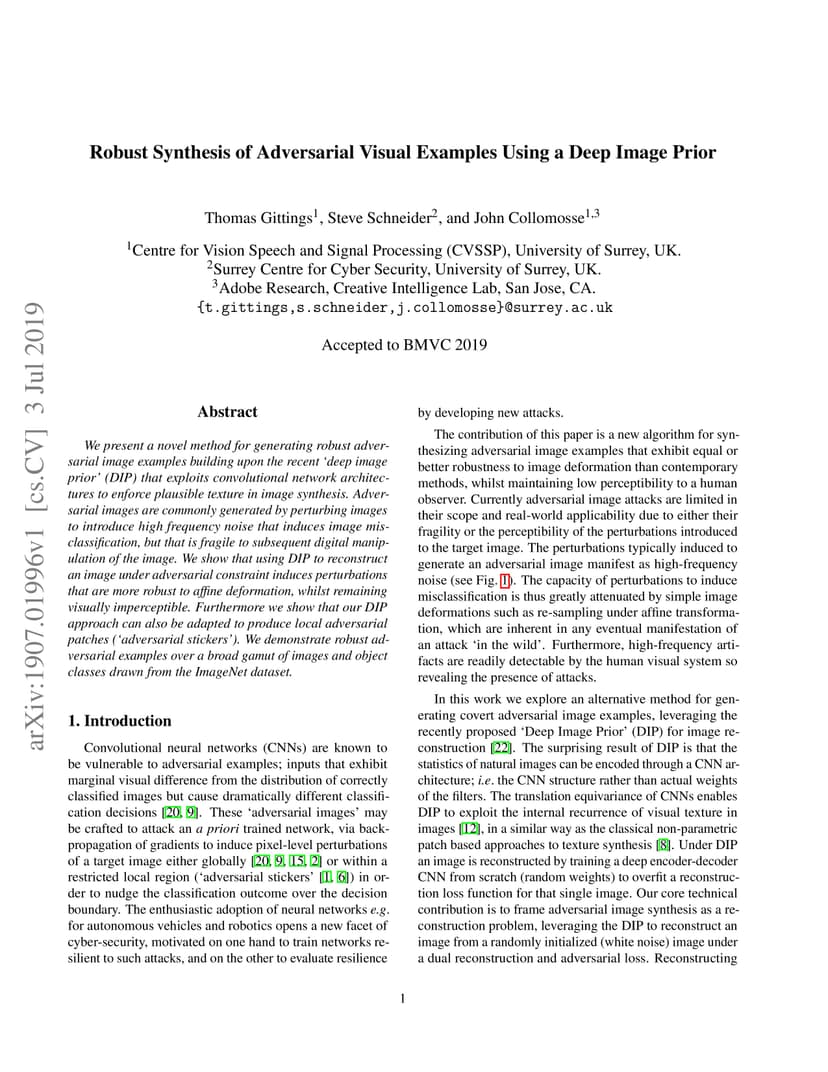 arXiv:1907.01996v1 [cs.CV] 3 Jul 2019

Robust Synthesis of Adversarial Visual Examples Using a Deep Image Prior

Thomas Gittings$^1$, Steve Schneider$^2$, and John Collomosse$^{1,3}$

$^1$Centre for Vision Speech and Signal Processing (CVSSP), University of Surrey, UK.
$^2$Surrey Centre for Cyber Security, University of Surrey, UK.
$^3$Adobe Research, Creative Intelligence Lab, San Jose, CA.
{t.gittings,s.schneider,j.collomosse}@surrey.ac.uk

Accepted to BMVC 2019

Abstract

We present a novel method for generating robust adversarial image examples building upon the recent 'deep image prior' (DIP) that exploits convolutional network architectures to enforce plausible texture in image synthesis. Adversarial images are commonly generated by perturbing images to introduce high frequency noise that induces image misclassification, but that is fragile to subsequent digital manipulation of the image. We show that using DIP to reconstruct an image under adversarial constraint induces perturbations that are more robust to affine deformation, whilst remaining visually imperceptible. Furthermore we show that our DIP approach can also be adapted to produce local adversarial patches ('adversarial stickers'). We demonstrate robust adversarial examples over a broad gamut of images and object classes drawn from the ImageNet dataset.

1. Introduction

Convolutional neural networks (CNNs) are known to be vulnerable to adversarial examples; inputs that exhibit marginal visual difference from the distribution of correctly classified images but cause dramatically different classification decisions [20, 9]. These 'adversarial images' may be crafted to attack an a priori trained network, via backpropagation of gradients to induce pixel-level perturbations of a target image either globally [20, 9, 15, 2] or within a restricted local region ('adversarial stickers' [1, 6]) in order to nudge the classification outcome over the decision boundary. The enthusiastic adoption of neural networks e.g. for autonomous vehicles and robotics opens a new facet of cyber-security, motivated on one hand to train networks resilient to such attacks, and on the other to evaluate resilience by developing new attacks.

The contribution of this paper is a new algorithm for synthesizing adversarial image examples that exhibit equal or better robustness to image deformation than contemporary methods, whilst maintaining low perceptibility to a human observer. Currently adversarial image attacks are limited in their scope and real-world applicability due to either their fragility or the perceptibility of the perturbations introduced to the target image. The perturbations typically induced to generate an adversarial image manifest as high-frequency noise (see Fig. 1). The capacity of perturbations to induce misclassification is thus greatly attenuated by simple image deformations such as re-sampling under affine transformation, which are inherent in any eventual manifestation of an attack 'in the wild'. Furthermore, high-frequency artifacts are readily detectable by the human visual system so revealing the presence of attacks.

In this work we explore an alternative method for generating covert adversarial image examples, leveraging the recently proposed 'Deep Image Prior' (DIP) for image reconstruction [22]. The surprising result of DIP is that the statistics of natural images can be encoded through a CNN architecture; i.e. the CNN structure rather than actual weights of the filters. The translation equivariance of CNNs enables DIP to exploit the internal recurrence of visual texture in images [12], in a similar way as the classical non-parametric patch based approaches to texture synthesis [8]. Under DIP an image is reconstructed by training a deep encoder-decoder CNN from scratch (random weights) to overfit a reconstruction loss function for that single image. Our core technical contribution is to frame adversarial image synthesis as a reconstruction problem, leveraging the DIP to reconstruct an image from a randomly initialized (white noise) image under a dual reconstruction and adversarial loss. Reconstructing

1